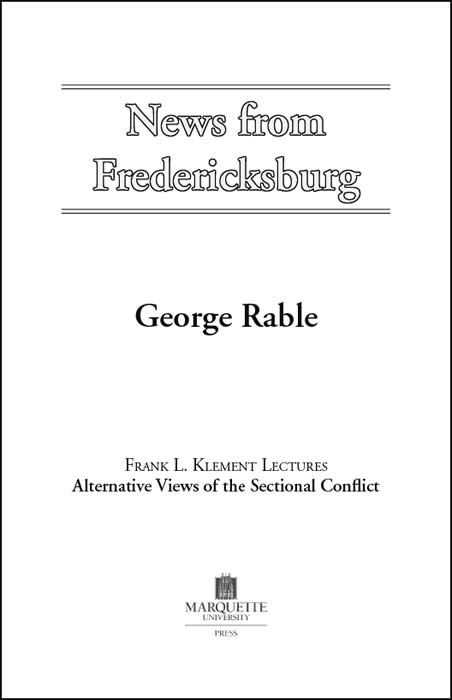 News from Fredericksburg

George Rable

Frank L. Klement Lectures
Alternative Views of the Sectional Conflict

MARQUETTE
UNIVERSITY
PRESS